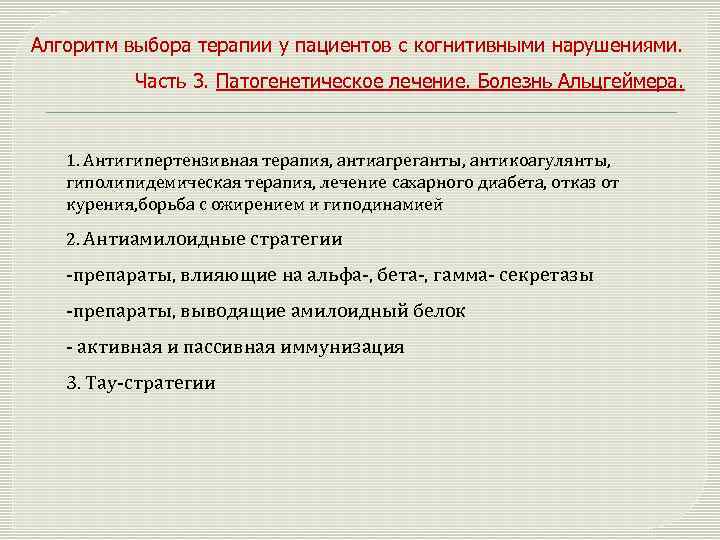 Алгоритм выбора терапии у пациентов с когнитивными нарушениями.

Часть 3. Патогенетическое лечение. Болезнь Альцгеймера.

1. Антигипертензивная терапия, антиагреганты, антикоагулянты, гиполипидемическая терапия, лечение сахарного диабета, отказ от курения,борьба с ожирением и гиподинамией

2. Антиамилоидные стратегии

-препараты, влияющие на альфа-, бета-, гамма- секретазы

-препараты, выводящие амилоидный белок

- активная и пассивная иммунизация

3. Тау-стратегии